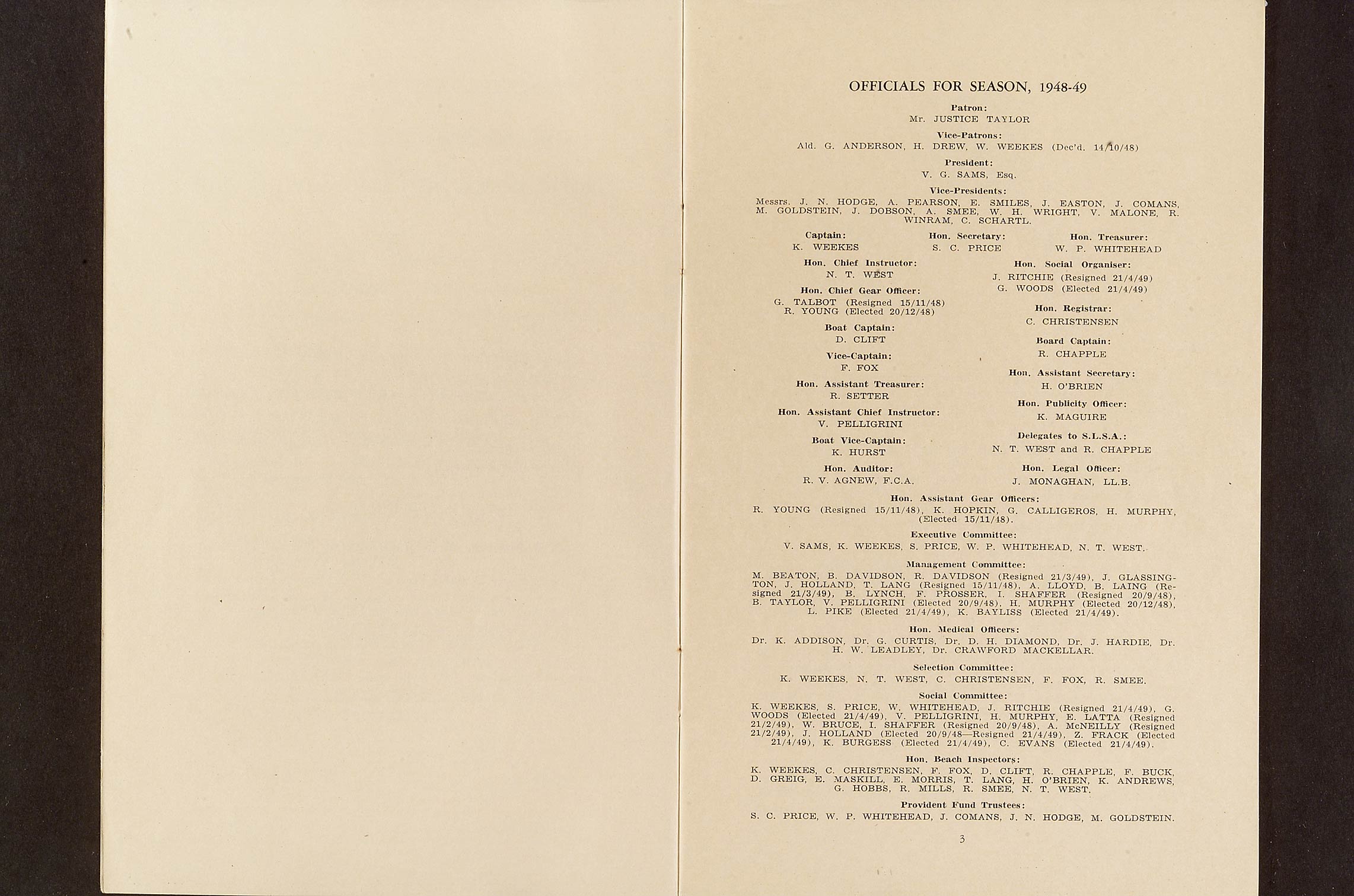 OFFICIALS FOR SEASON, 1948-49

Patron:
Mr. JUSTICE TAYLOR

Vice-Patrons:
Ald. G. ANDERSON, H. DREW, W. WEEKES (Dec'd. 14/10/48)

President:
V. G. SAMS, Esq.

Vice-Presidents:
Messrs. J. N. HODGE, A. PEARSON, E. SMILES, J. EASTON, J. COMANS, M. GOLDSTEIN, J. DOBSON, A. SMEE, W. H. WRIGHT, V. MALONE, R. WINRAM, C. SCHARTL.

Captain:
K. WEEKES

Hon. Secretary:
S. C. PRICE

Hon. Treasurer:
W. P. WHITEHEAD

Hon. Chief Instructor:
N. T. WEST

Hon. Chief Gear Officer:
G. TALBOT (Resigned 15/11/48)
R. YOUNG (Elected 20/12/48)

Boat Captain:
D. CLIFT

Vice-Captain:
F. FOX

Hon. Assistant Treasurer:
R. SETTER

Hon. Assistant Chief Instructor:
V. PELLIGRINI

Boat Vice-Captain:
K. HURST

Hon. Auditor:
R. V. AGNEW, F.C.A.

Hon. Social Organiser:
J. RITCHIE (Resigned 21/4/49)
G. WOODS (Elected 21/4/49)

Hon. Registrar:
C. CHRISTENSEN

Board Captain:
R. CHAPPLE

Hon. Assistant Secretary:
H. O'BRIEN

Hon. Publicity Officer:
K. MAGUIRE

Delegates to S.L.S.A.:
N. T. WEST and R. CHAPPLE

Hon. Legal Officer:
J. MONAGHAN, LL.B.

Hon. Assistant Gear Officers:
R. YOUNG (Resigned 15/11/48), K. HOPKIN, G. CALLIGEROS, H. MURPHY, (Elected 15/11/48).

Executive Committee:
V. SAMS, K. WEEKES, S. PRICE, W. P. WHITEHEAD, N. T. WEST.

Management Committee:
M. BEATON, B. DAVIDSON, R. DAVIDSON (Resigned 21/3/49), J. GLASSINGTON, J. HOLLAND, T. LANG (Resigned 15/11/48), A. LLOYD, B. LAING (Resigned 21/3/49), B. LYNCH, F. PROSSER, I. SHAFFER (Resigned 20/9/48), B. TAYLOR, V. PELLIGRINI (Elected 20/9/48), H. MURPHY (Elected 20/12/48), L. PIKE (Elected 21/4/49), K. BAYLISS (Elected 21/4/49).

Hon. Medical Officers:
Dr. K. ADDISON, Dr. G. CURTIS, Dr. D. H. DIAMOND, Dr. J. HARDIE, Dr. H. W. LEADLEY, Dr. CRAWFORD MACKELLAR.

Selection Committee:
K. WEEKES, N. T. WEST, C. CHRISTENSEN, F. FOX, R. SMEE.

Social Committee:
K. WEEKES, S. PRICE, W. WHITEHEAD, J. RITCHIE (Resigned 21/4/49), G. WOODS (Elected 21/4/49), V. PELLIGRINI, H. MURPHY, E. LATTA (Resigned 21/2/49), W. BRUCE, I. SHAFFER (Resigned 20/9/48), A. McNEILLY (Resigned 21/2/49), J. HOLLAND (Elected 20/9/48—Resigned 21/4/49), Z. FRACK (Elected 21/4/49), K. BURGESS (Elected 21/4/49), C. EVANS (Elected 21/4/49).

Hon. Beach Inspectors:
K. WEEKES, C. CHRISTENSEN, F. FOX, D. CLIFT, R. CHAPPLE, F. BUCK, D. GREIG, E. MASKILL, E. MORRIS, T. LANG, H. O'BRIEN, K. ANDREWS, G. HOBBS, R. MILLS, R. SMEE, N. T. WEST.

Provident Fund Trustees:
S. C. PRICE, W. P. WHITEHEAD, J. COMANS, J. N. HODGE, M. GOLDSTEIN.

3